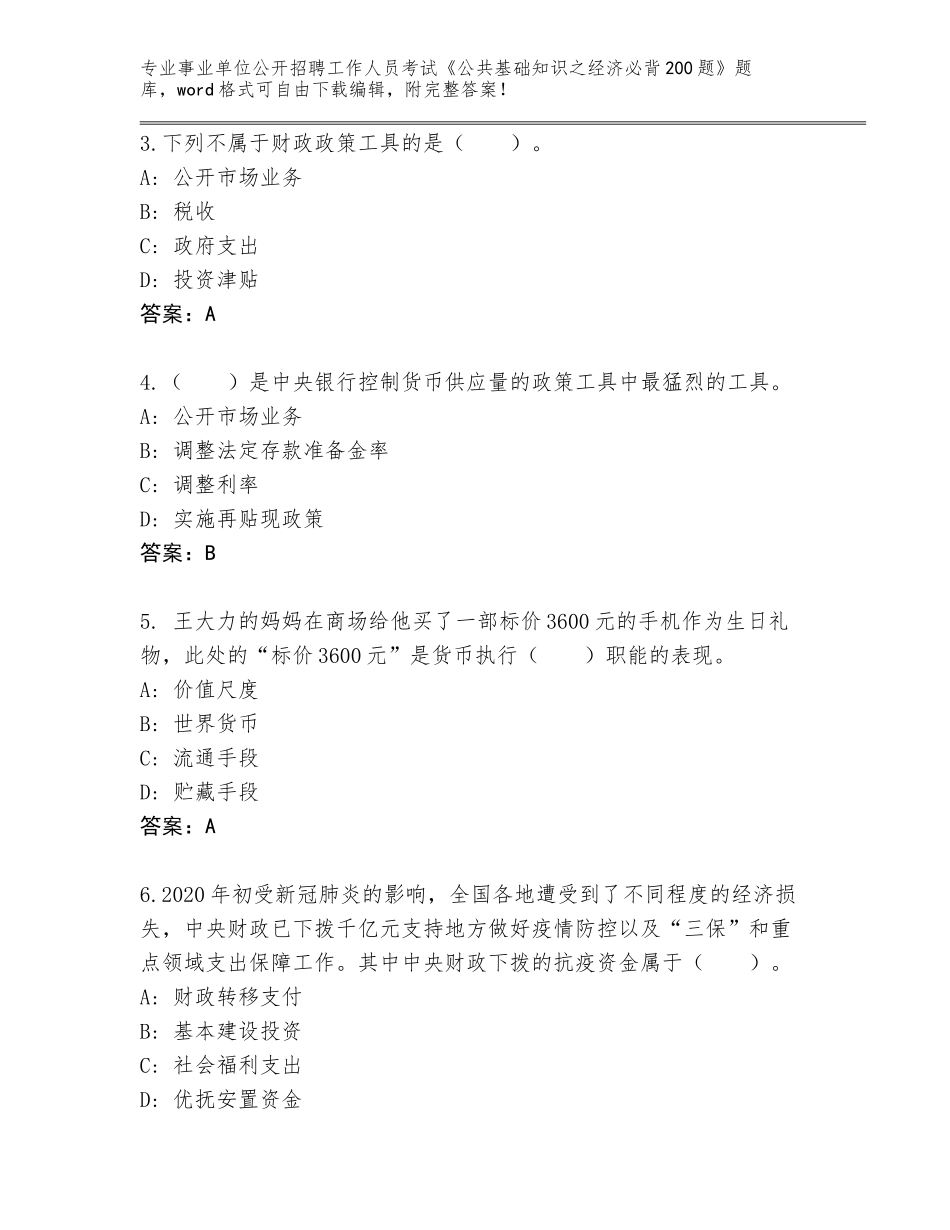 专业事业单位公开招聘工作人员考试《公共基础知识之经济必背200题》题库，word格式可自由下载编辑，附完整答案！

3.下列不属于财政政策工具的是（　　）。
A：公开市场业务
B：税收
C：政府支出
D：投资津贴
答案：A

4.（　　）是中央银行控制货币供应量的政策工具中最猛烈的工具。
A：公开市场业务
B：调整法定存款准备金率
C：调整利率
D：实施再贴现政策
答案：B

5. 王大力的妈妈在商场给他买了一部标价3600元的手机作为生日礼物，此处的“标价3600元”是货币执行（　　）职能的表现。
A：价值尺度
B：世界货币
C：流通手段
D：贮藏手段
答案：A

6.2020年初受新冠肺炎的影响，全国各地遭受到了不同程度的经济损失，中央财政已下拨千亿元支持地方做好疫情防控以及“三保”和重点领域支出保障工作。其中中央财政下拨的抗疫资金属于（　　）。
A：财政转移支付
B：基本建设投资
C：社会福利支出
D：优抚安置资金